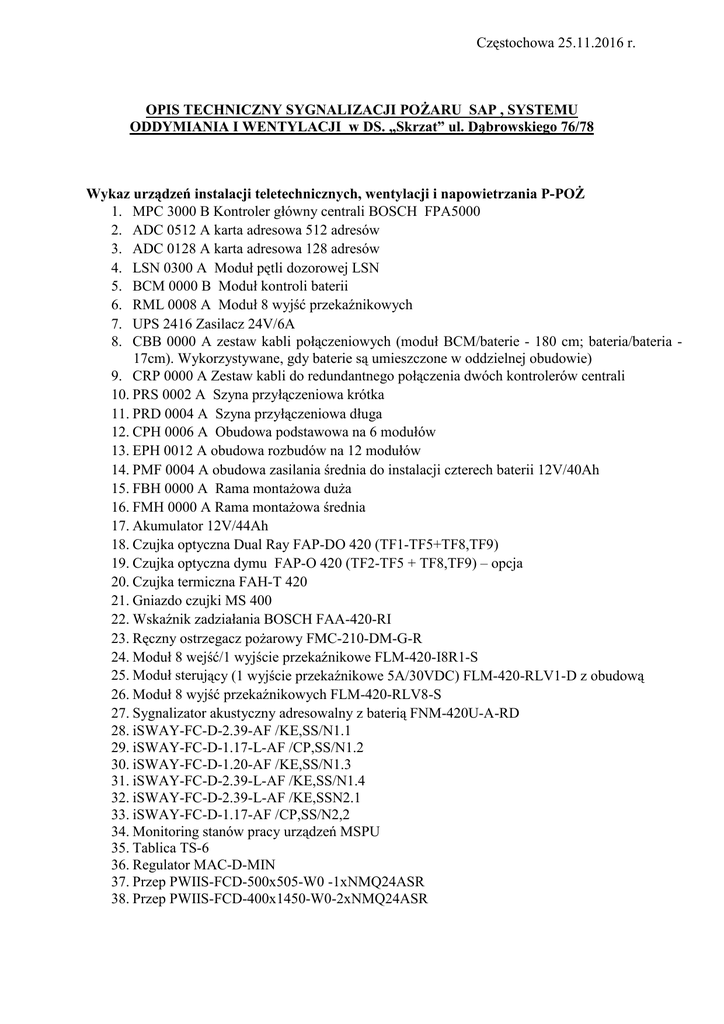 Częstochowa 25.11.2016 r.

OPIS TECHNICZNY SYGNALIZACJI POŻARU SAP , SYSTEMU ODDYMIANIA I WENTYLACJI w DS. „Skrzat” ul. Dąbrowskiego 76/78

Wykaz urządzeń instalacji teletechnicznych, wentylacji i napowietrzania P-POŻ
1. MPC 3000 B Kontroler główny centrali BOSCH FPA5000
2. ADC 0512 A karta adresowa 512 adresów
3. ADC 0128 A karta adresowa 128 adresów
4. LSN 0300 A Moduł pętli dozorowej LSN
5. BCM 0000 B Moduł kontroli baterii
6. RML 0008 A Moduł 8 wyjść przekaźnikowych
7. UPS 2416 Zasilacz 24V/6A
8. CBB 0000 A zestaw kabli połączeniowych (moduł BCM/baterie - 180 cm; bateria/bateria - 17cm). Wykorzystywane, gdy baterie są umieszczone w oddzielnej obudowie)
9. CRP 0000 A Zestaw kabli do redundantnego połączenia dwóch kontrolerów centrali
10. PRS 0002 A Szyna przyłączeniowa krótka
11. PRD 0004 A Szyna przyłączeniowa długa
12. CPH 0006 A Obudowa podstawowa na 6 modułów
13. EPH 0012 A obudowa rozbudów na 12 modułów
14. PMF 0004 A obudowa zasilania średnia do instalacji czterech baterii 12V/40Ah
15. FBH 0000 A Rama montażowa duża
16. FMH 0000 A Rama montażowa średnia
17. Akumulator 12V/44Ah
18. Czujka optyczna Dual Ray FAP-DO 420 (TF1-TF5+TF8,TF9)
19. Czujka optyczna dymu FAP-O 420 (TF2-TF5 + TF8,TF9) – opcja
20. Czujka termiczna FAH-T 420
21. Gniazdo czujki MS 400
22. Wskaźnik zadziałania BOSCH FAA-420-RI
23. Ręczny ostrzegacz pożarowy FMC-210-DM-G-R
24. Moduł 8 wejść/1 wyjście przekaźnikowe FLM-420-I8R1-S
25. Moduł sterujący (1 wyjście przekaźnikowe 5A/30VDC) FLM-420-RLV1-D z obudową
26. Moduł 8 wyjść przekaźnikowych FLM-420-RLV8-S
27. Sygnalizator akustyczny adresowalny z baterią FNM-420U-A-RD
28. iSWAY-FC-D-2.39-AF /KE,SS/N1.1
29. iSWAY-FC-D-1.17-L-AF /CP,SS/N1.2
30. iSWAY-FC-D-1.20-AF /KE,SS/N1.3
31. iSWAY-FC-D-2.39-L-AF /KE,SS/N1.4
32. iSWAY-FC-D-2.39-L-AF /KE,SSN2.1
33. iSWAY-FC-D-1.17-AF /CP,SS/N2,2
34. Monitoring stanów pracy urządzeń MSPU
35. Tablica TS-6
36. Regulator MAC-D-MIN
37. Przep PWIIS-FCD-500x505-W0 -1xNMQ24ASR
38. Przep PWIIS-FCD-400x1450-W0-2xNMQ24ASR